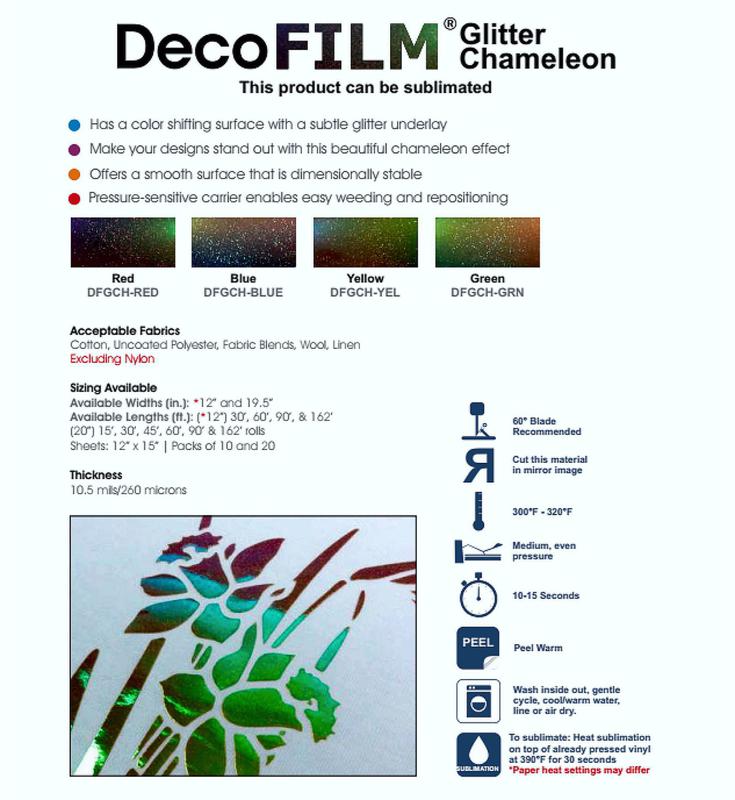 DecoFILM® Glitter Chameleon
This product can be sublimated

Has a color shifting surface with a subtle glitter underlay
Make your designs stand out with this beautiful chameleon effect
Offers a smooth surface that is dimensionally stable
Pressure-sensitive carrier enables easy weeding and repositioning

Red
DFGCH-RED

Blue
DFGCH-BLUE

Yellow
DFGCH-YEL

Green
DFGCH-GRN

Acceptable Fabrics
Cotton, Uncoated Polyester, Fabric Blends, Wool, Linen
Excluding Nylon

Sizing Available
Available Widths (in.): *12" and 19.5"
Available Lengths (ft.): (*12") 30', 60', 90', & 162'
(20") 15', 30', 45', 60', 90' & 162' rolls
Sheets: 12" x 15" | Packs of 10 and 20

Thickness
10.5 mils/260 microns

60° Blade Recommended

Cut this material in mirror image

300°F - 320°F

Medium, even pressure

10-15 Seconds

PEEL
Peel Warm

Wash inside out, gentle cycle, cool/warm water, line or air dry.

SUBLIMATION
To sublimate: Heat sublimation on top of already pressed vinyl at 390°F for 30 seconds
*Paper heat settings may differ